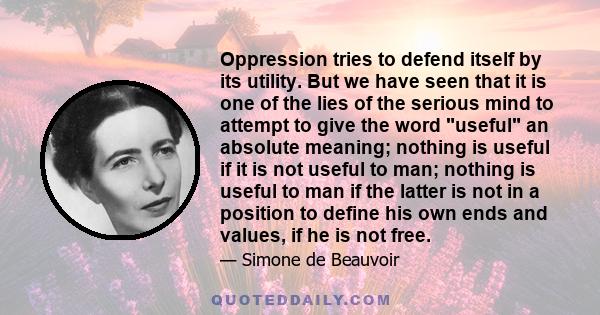 Oppression tries to defend itself by its utility. But we have seen that it is one of the lies of the serious mind to attempt to give the word "useful" an absolute meaning; nothing is useful if it is not useful to man; nothing is useful to man if the latter is not in a position to define his own ends and values, if he is not free.

— Simone de Beauvoir

QUOTEDDAILY.COM